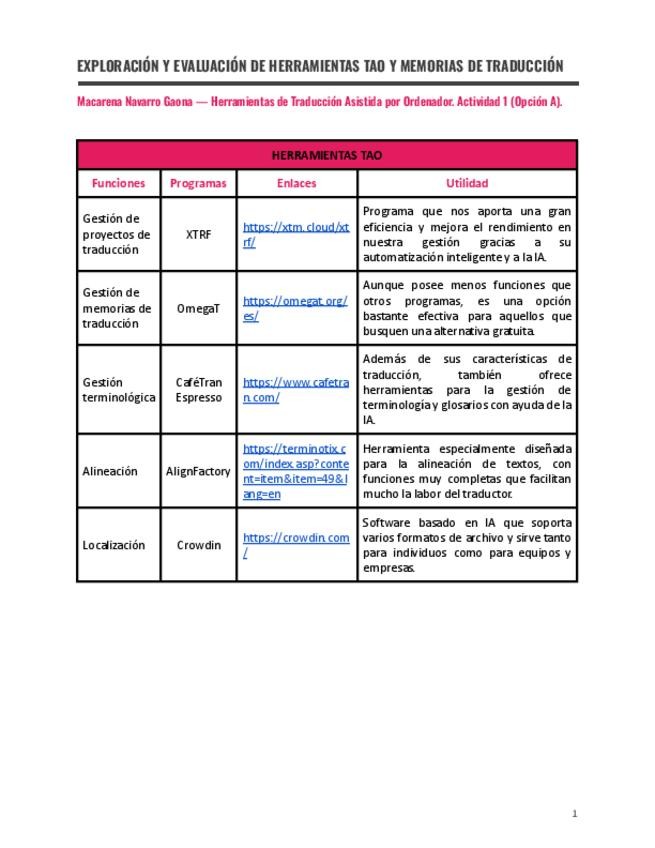 EXPLORACIÓN Y EVALUACIÓN DE HERRAMIENTAS TAO Y MEMORIAS DE TRADUCCIÓN

Macarena Navarro Gaona — Herramientas de Traducción Asistida por Ordenador. Actividad 1 (Opción A).

| HERRAMIENTAS TAO | | | |
|---|---|---|---|
| Funciones | Programas | Enlaces | Utilidad |
| Gestión de proyectos de traducción | XTRF | https://xtm.cloud/xtrf/ | Programa que nos aporta una gran eficiencia y mejora el rendimiento en nuestra gestión gracias a su automatización inteligente y a la IA. |
| Gestión de memorias de traducción | OmegaT | https://omegat.org/es/ | Aunque posee menos funciones que otros programas, es una opción bastante efectiva para aquellos que busquen una alternativa gratuita. |
| Gestión terminológica | CaféTran Espresso | https://www.cafetran.com/ | Además de sus características de traducción, también ofrece herramientas para la gestión de terminología y glosarios con ayuda de la IA. |
| Alineación | AlignFactory | https://terminotix.com/index.asp?content=item&item=49&lang=en | Herramienta especialmente diseñada para la alineación de textos, con funciones muy completas que facilitan mucho la labor del traductor. |
| Localización | Crowdin | https://crowdin.com/ | Software basado en IA que soporta varios formatos de archivo y sirve tanto para individuos como para equipos y empresas. |

1